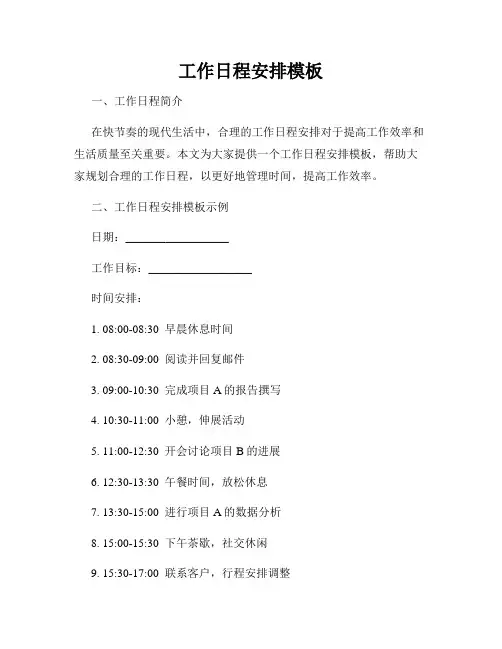 工作日程安排模板

一、工作日程简介

在快节奏的现代生活中，合理的工作日程安排对于提高工作效率和生活质量至关重要。本文为大家提供一个工作日程安排模板，帮助大家规划合理的工作日程，以更好地管理时间，提高工作效率。

二、工作日程安排模板示例

日期：__________________

工作目标：__________________

时间安排：

1. 08:00-08:30 早晨休息时间

2. 08:30-09:00 阅读并回复邮件

3. 09:00-10:30 完成项目 A 的报告撰写

4. 10:30-11:00 小憩，伸展活动

5. 11:00-12:30 开会讨论项目 B 的进展

6. 12:30-13:30 午餐时间，放松休息

7. 13:30-15:00 进行项目 A 的数据分析

8. 15:00-15:30 下午茶歇，社交休闲

9. 15:30-17:00 联系客户，行程安排调整